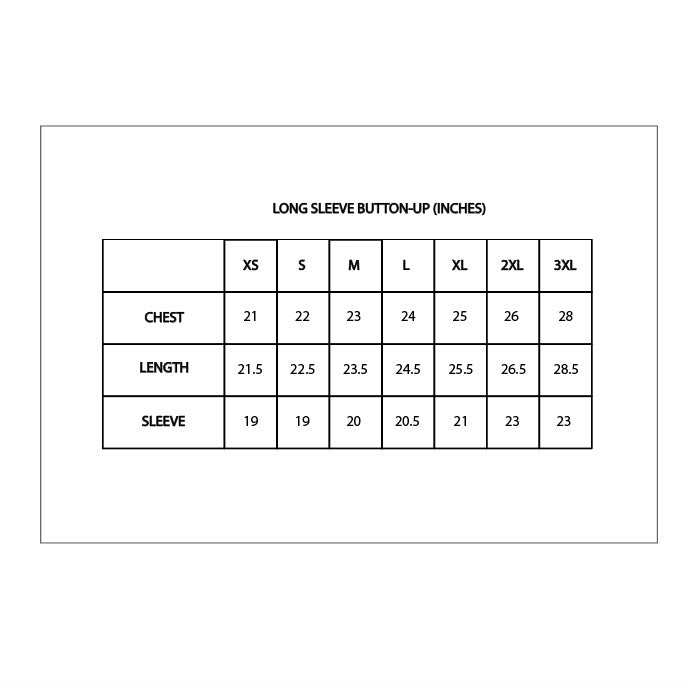 LONG SLEEVE BUTTON-UP (INCHES)

| | XS | S | M | L | XL | 2XL | 3XL |
|---|---|---|---|---|---|---|---|
| CHEST | 21 | 22 | 23 | 24 | 25 | 26 | 28 |
| LENGTH | 21.5 | 22.5 | 23.5 | 24.5 | 25.5 | 26.5 | 28.5 |
| SLEEVE | 19 | 19 | 20 | 20.5 | 21 | 23 | 23 |